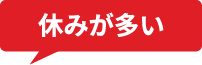 休みが多い